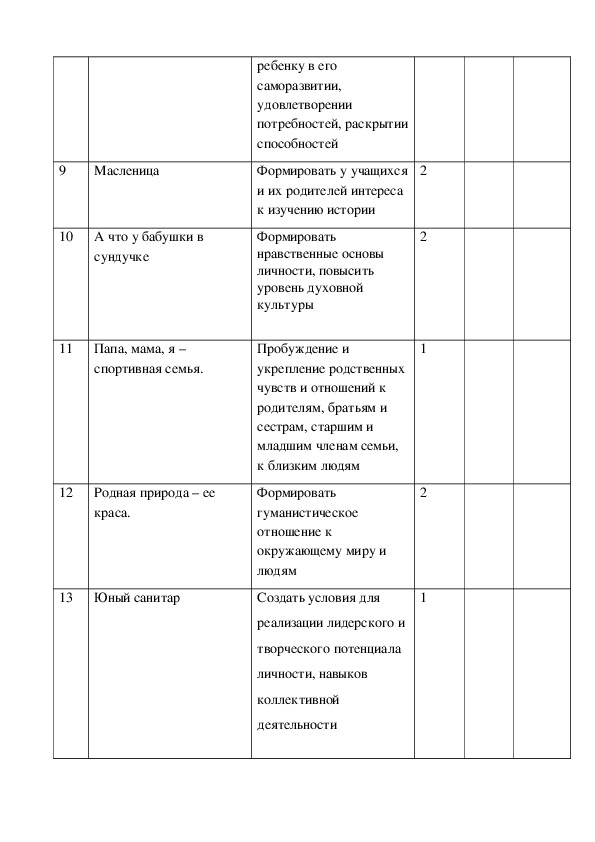 |  |  |  |  |  |  |
|---|---|---|---|---|---|
|  |  | ребенку в его саморазвитии, удовлетворении потребностей, раскрытии способностей |  |  |  |
| 9 | Масленица | Формировать у учащихся и их родителей интереса к изучению истории | 2 |  |  |
| 10 | А что у бабушки в сундучке | Формировать нравственные основы личности, повысить уровень духовной культуры | 2 |  |  |
| 11 | Папа, мама, я – спортивная семья. | Пробуждение и укрепление родственных чувств и отношений к родителям, братьям и сестрам, старшим и младшим членам семьи, к близким людям | 1 |  |  |
| 12 | Родная природа – ее краса. | Формировать гуманистическое отношение к окружающему миру и людям | 2 |  |  |
| 13 | Юный санитар | Создать условия для реализации лидерского и творческого потенциала личности, навыков коллективной деятельности | 1 |  |  |